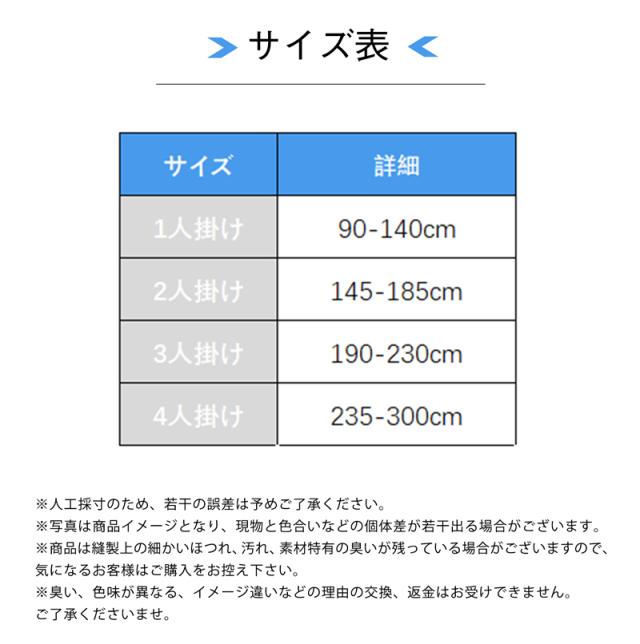 サイズ表

| サイズ | 詳細 |
|---|---|
| 1人掛け | 90-140cm |
| 2人掛け | 145-185cm |
| 3人掛け | 190-230cm |
| 4人掛け | 235-300cm |

※人工採寸のため、若干の誤差は予めご了承ください。
※写真は商品イメージとなり、現物と色合いなどの個体差が若干出る場合がございます。
※商品は縫製上の細かいほつれ、汚れ、素材特有の臭いが残っている場合がございますので、気になるお客様はご購入をお控え下さい。
※臭い、色味が異なる、イメージ違いなどの理由の交換、返金はお受けできません。ご了承くださいませ。